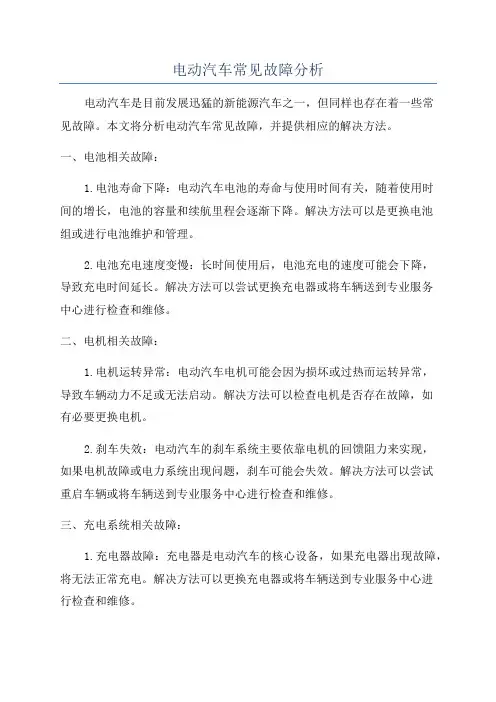 电动汽车常见故障分析

电动汽车是目前发展迅猛的新能源汽车之一，但同样也存在着一些常见故障。本文将分析电动汽车常见故障，并提供相应的解决方法。

一、电池相关故障：

1. 电池寿命下降：电动汽车电池的寿命与使用时间有关，随着使用时间的增长，电池的容量和续航里程会逐渐下降。解决方法可以是更换电池组或进行电池维护和管理。

2. 电池充电速度变慢：长时间使用后，电池充电的速度可能会下降，导致充电时间延长。解决方法可以尝试更换充电器或将车辆送到专业服务中心进行检查和维修。

二、电机相关故障：

1. 电机运转异常：电动汽车电机可能会因为损坏或过热而运转异常，导致车辆动力不足或无法启动。解决方法可以检查电机是否存在故障，如有必要更换电机。

2. 刹车失效：电动汽车的刹车系统主要依靠电机的回馈阻力来实现，如果电机故障或电力系统出现问题，刹车可能会失效。解决方法可以尝试重启车辆或将车辆送到专业服务中心进行检查和维修。

三、充电系统相关故障：

1. 充电器故障：充电器是电动汽车的核心设备，如果充电器出现故障，将无法正常充电。解决方法可以更换充电器或将车辆送到专业服务中心进行检查和维修。